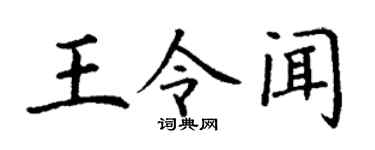 王令闻

词典网